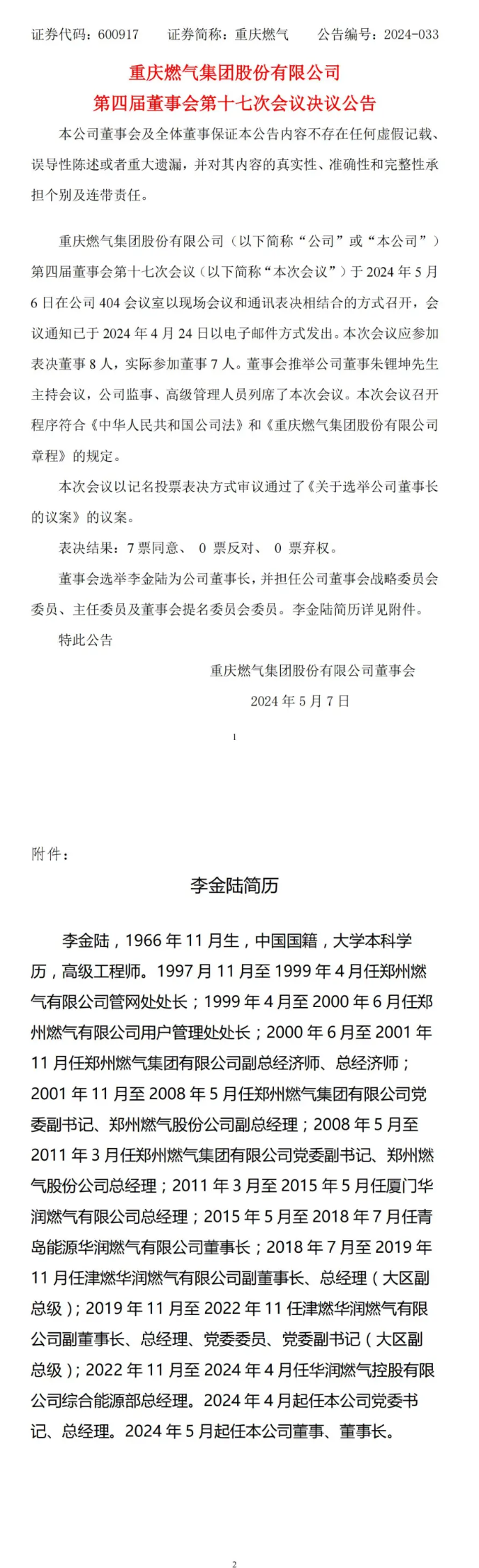 证券代码：600917　　证券简称：重庆燃气　　公告编号：2024-033

重庆燃气集团股份有限公司
第四届董事会第十七次会议决议公告

本公司董事会及全体董事保证本公告内容不存在任何虚假记载、误导性陈述或者重大遗漏，并对其内容的真实性、准确性和完整性承担个别及连带责任。

重庆燃气集团股份有限公司（以下简称“公司”或“本公司”）第四届董事会第十七次会议（以下简称“本次会议”）于 2024 年 5 月 6 日在公司 404 会议室以现场会议和通讯表决相结合的方式召开，会议通知已于 2024 年 4 月 24 日以电子邮件方式发出。本次会议应参加表决董事 8 人，实际参加董事 7 人。董事会推举公司董事朱锂坤先生主持会议，公司监事、高级管理人员列席了本次会议。本次会议召开程序符合《中华人民共和国公司法》和《重庆燃气集团股份有限公司章程》的规定。

本次会议以记名投票表决方式审议通过了《关于选举公司董事长的议案》的议案。

表决结果：7 票同意、 0 票反对、 0 票弃权。

董事会选举李金陆为公司董事长，并担任公司董事会战略委员会委员、主任委员及董事会提名委员会委员。李金陆简历详见附件。

特此公告

重庆燃气集团股份有限公司董事会

2024 年 5 月 7 日

1

附件：

李金陆简历

李金陆，1966 年 11 月生，中国国籍，大学本科学历，高级工程师。1997 月 11 月至 1999 年 4 月任郑州燃气有限公司管网处处长；1999 年 4 月至 2000 年 6 月任郑州燃气有限公司用户管理处处长；2000 年 6 月至 2001 年 11 月任郑州燃气集团有限公司副总经济师、总经济师；2001 年 11 月至 2008 年 5 月任郑州燃气集团有限公司党委副书记、郑州燃气股份公司副总经理；2008 年 5 月至 2011 年 3 月任郑州燃气集团有限公司党委副书记、郑州燃气股份公司总经理；2011 年 3 月至 2015 年 5 月任厦门华润燃气有限公司总经理；2015 年 5 月至 2018 年 7 月任青岛能源华润燃气有限公司董事长；2018 年 7 月至 2019 年 11 月任津燃华润燃气有限公司副董事长、总经理（大区副总级）；2019 年 11 月至 2022 年 11 任津燃华润燃气有限公司副董事长、总经理、党委委员、党委副书记（大区副总级）；2022 年 11 月至 2024 年 4 月任华润燃气控股有限公司综合能源部总经理。2024 年 4 月起任本公司党委书记、总经理。2024 年 5 月起任本公司董事、董事长。

2